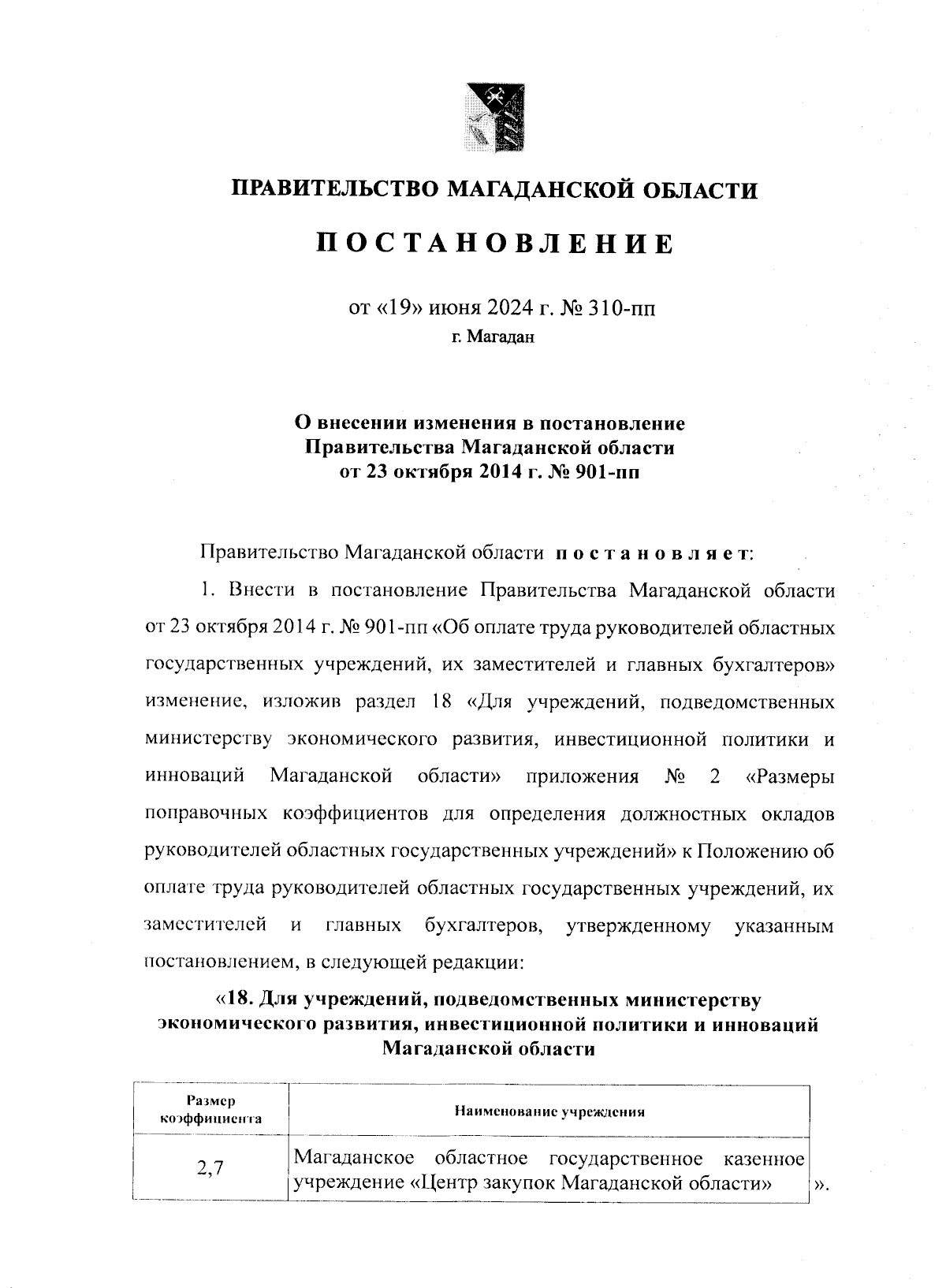 ПРАВИТЕЛЬСТВО МАГАДАНСКОЙ ОБЛАСТИ

ПОСТАНОВЛЕНИЕ

от «19» июня 2024 г. № 310-пп
г. Магадан

О внесении изменения в постановление Правительства Магаданской области от 23 октября 2014 г. № 901-пп

Правительство Магаданской области постановляет:

1. Внести в постановление Правительства Магаданской области от 23 октября 2014 г. № 901-пп «Об оплате труда руководителей областных государственных учреждений, их заместителей и главных бухгалтеров» изменение, изложив раздел 18 «Для учреждений, подведомственных министерству экономического развития, инвестиционной политики и инноваций Магаданской области» приложения № 2 «Размеры поправочных коэффициентов для определения должностных окладов руководителей областных государственных учреждений» к Положению об оплате труда руководителей областных государственных учреждений, их заместителей и главных бухгалтеров, утвержденному указанным постановлением, в следующей редакции:

«18. Для учреждений, подведомственных министерству экономического развития, инвестиционной политики и инноваций Магаданской области

| Размер коэффициента | Наименование учреждения |
|---|---|
| 2,7 | Магаданское областное государственное казенное учреждение «Центр закупок Магаданской области» |

».